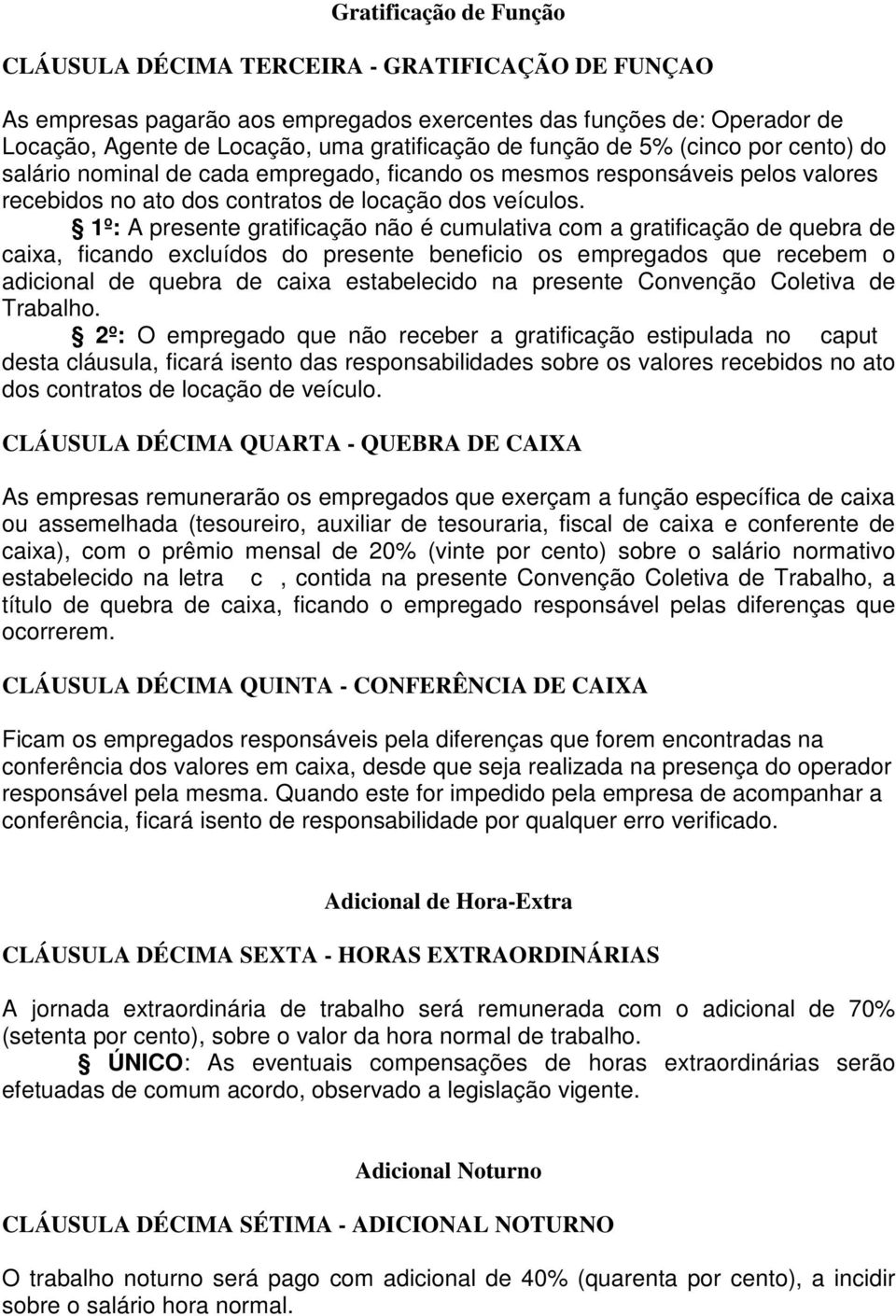 Gratificação de Função

CLÁUSULA DÉCIMA TERCEIRA - GRATIFICAÇÃO DE FUNÇAO

As empresas pagarão aos empregados exercentes das funções de: Operador de Locação, Agente de Locação, uma gratificação de função de 5% (cinco por cento) do salário nominal de cada empregado, ficando os mesmos responsáveis pelos valores recebidos no ato dos contratos de locação dos veículos.

§ 1º: A presente gratificação não é cumulativa com a gratificação de quebra de caixa, ficando excluídos do presente beneficio os empregados que recebem o adicional de quebra de caixa estabelecido na presente Convenção Coletiva de Trabalho.

§ 2º: O empregado que não receber a gratificação estipulada no caput desta cláusula, ficará isento das responsabilidades sobre os valores recebidos no ato dos contratos de locação de veículo.

CLÁUSULA DÉCIMA QUARTA - QUEBRA DE CAIXA

As empresas remunerarão os empregados que exerçam a função específica de caixa ou assemelhada (tesoureiro, auxiliar de tesouraria, fiscal de caixa e conferente de caixa), com o prêmio mensal de 20% (vinte por cento) sobre o salário normativo estabelecido na letra c , contida na presente Convenção Coletiva de Trabalho, a título de quebra de caixa, ficando o empregado responsável pelas diferenças que ocorrerem.

CLÁUSULA DÉCIMA QUINTA - CONFERÊNCIA DE CAIXA

Ficam os empregados responsáveis pela diferenças que forem encontradas na conferência dos valores em caixa, desde que seja realizada na presença do operador responsável pela mesma. Quando este for impedido pela empresa de acompanhar a conferência, ficará isento de responsabilidade por qualquer erro verificado.

Adicional de Hora-Extra

CLÁUSULA DÉCIMA SEXTA - HORAS EXTRAORDINÁRIAS

A jornada extraordinária de trabalho será remunerada com o adicional de 70% (setenta por cento), sobre o valor da hora normal de trabalho.

§ ÚNICO: As eventuais compensações de horas extraordinárias serão efetuadas de comum acordo, observado a legislação vigente.

Adicional Noturno

CLÁUSULA DÉCIMA SÉTIMA - ADICIONAL NOTURNO

O trabalho noturno será pago com adicional de 40% (quarenta por cento), a incidir sobre o salário hora normal.